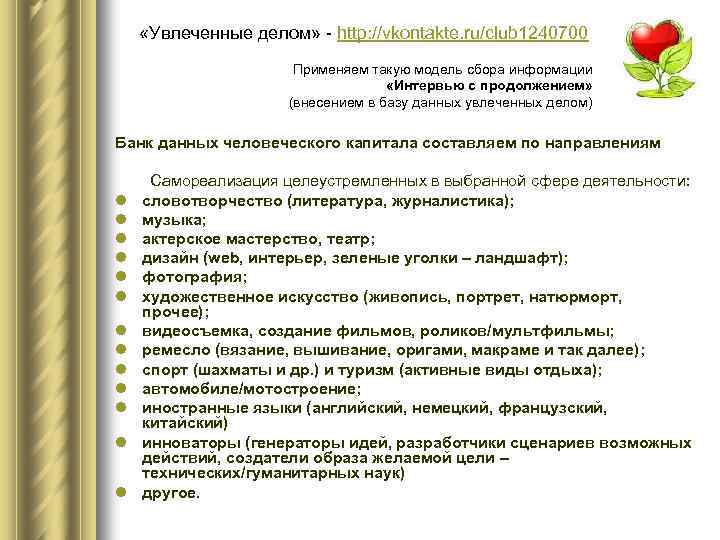 «Увлеченные делом» - http://vkontakte.ru/club1240700

Применяем такую модель сбора информации
«Интервью с продолжением»
(внесением в базу данных увлеченных делом)

Банк данных человеческого капитала составляем по направлениям

Самореализация целеустремленных в выбранной сфере деятельности:

- словотворчество (литература, журналистика);
- музыка;
- актерское мастерство, театр;
- дизайн (web, интерьер, зеленые уголки – ландшафт);
- фотография;
- художественное искусство (живопись, портрет, натюрморт, прочее);
- видеосъемка, создание фильмов, роликов/мультфильмы;
- ремесло (вязание, вышивание, оригами, макраме и так далее);
- спорт (шахматы и др.) и туризм (активные виды отдыха);
- автомобиле/мотостроение;
- иностранные языки (английский, немецкий, французский, китайский)
- инноваторы (генераторы идей, разработчики сценариев возможных действий, создатели образа желаемой цели – технических/гуманитарных наук)
- другое.